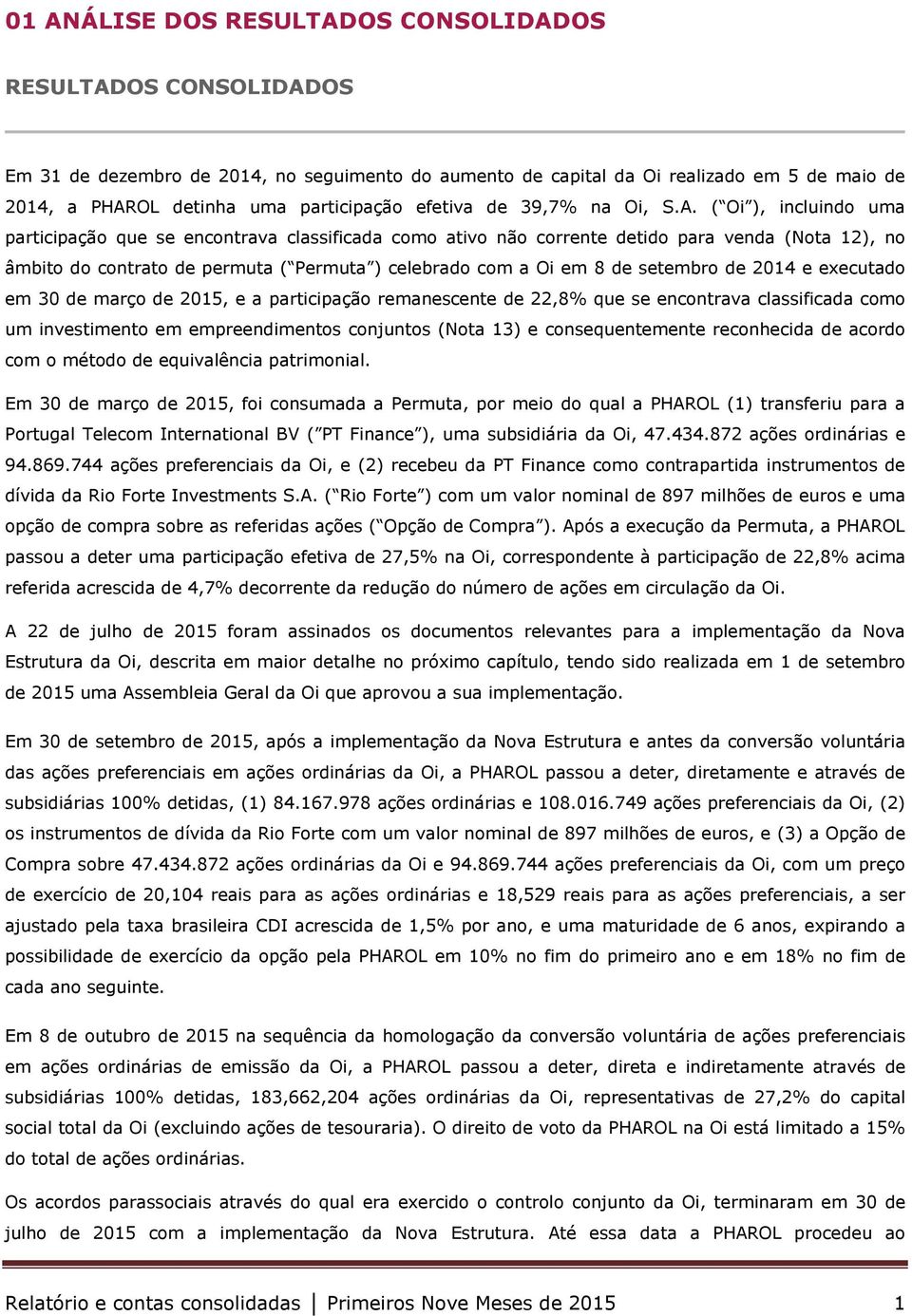 01 ANÁLISE DOS RESULTADOS CONSOLIDADOS

RESULTADOS CONSOLIDADOS

Em 31 de dezembro de 2014, no seguimento do aumento de capital da Oi realizado em 5 de maio de 2014, a PHAROL detinha uma participação efetiva de 39,7% na Oi, S.A. ( Oi ), incluindo uma participação que se encontrava classificada como ativo não corrente detido para venda (Nota 12), no âmbito do contrato de permuta ( Permuta ) celebrado com a Oi em 8 de setembro de 2014 e executado em 30 de março de 2015, e a participação remanescente de 22,8% que se encontrava classificada como um investimento em empreendimentos conjuntos (Nota 13) e consequentemente reconhecida de acordo com o método de equivalência patrimonial.

Em 30 de março de 2015, foi consumada a Permuta, por meio do qual a PHAROL (1) transferiu para a Portugal Telecom International BV ( PT Finance ), uma subsidiária da Oi, 47.434.872 ações ordinárias e 94.869.744 ações preferenciais da Oi, e (2) recebeu da PT Finance como contrapartida instrumentos de dívida da Rio Forte Investments S.A. ( Rio Forte ) com um valor nominal de 897 milhões de euros e uma opção de compra sobre as referidas ações ( Opção de Compra ). Após a execução da Permuta, a PHAROL passou a deter uma participação efetiva de 27,5% na Oi, correspondente à participação de 22,8% acima referida acrescida de 4,7% decorrente da redução do número de ações em circulação da Oi.

A 22 de julho de 2015 foram assinados os documentos relevantes para a implementação da Nova Estrutura da Oi, descrita em maior detalhe no próximo capítulo, tendo sido realizada em 1 de setembro de 2015 uma Assembleia Geral da Oi que aprovou a sua implementação.

Em 30 de setembro de 2015, após a implementação da Nova Estrutura e antes da conversão voluntária das ações preferenciais em ações ordinárias da Oi, a PHAROL passou a deter, diretamente e através de subsidiárias 100% detidas, (1) 84.167.978 ações ordinárias e 108.016.749 ações preferenciais da Oi, (2) os instrumentos de dívida da Rio Forte com um valor nominal de 897 milhões de euros, e (3) a Opção de Compra sobre 47.434.872 ações ordinárias da Oi e 94.869.744 ações preferenciais da Oi, com um preço de exercício de 20,104 reais para as ações ordinárias e 18,529 reais para as ações preferenciais, a ser ajustado pela taxa brasileira CDI acrescida de 1,5% por ano, e uma maturidade de 6 anos, expirando a possibilidade de exercício da opção pela PHAROL em 10% no fim do primeiro ano e em 18% no fim de cada ano seguinte.

Em 8 de outubro de 2015 na sequência da homologação da conversão voluntária de ações preferenciais em ações ordinárias de emissão da Oi, a PHAROL passou a deter, direta e indiretamente através de subsidiárias 100% detidas, 183,662,204 ações ordinárias da Oi, representativas de 27,2% do capital social total da Oi (excluindo ações de tesouraria). O direito de voto da PHAROL na Oi está limitado a 15% do total de ações ordinárias.

Os acordos parassociais através do qual era exercido o controlo conjunto da Oi, terminaram em 30 de julho de 2015 com a implementação da Nova Estrutura. Até essa data a PHAROL procedeu ao

Relatório e contas consolidadas | Primeiros Nove Meses de 2015 1